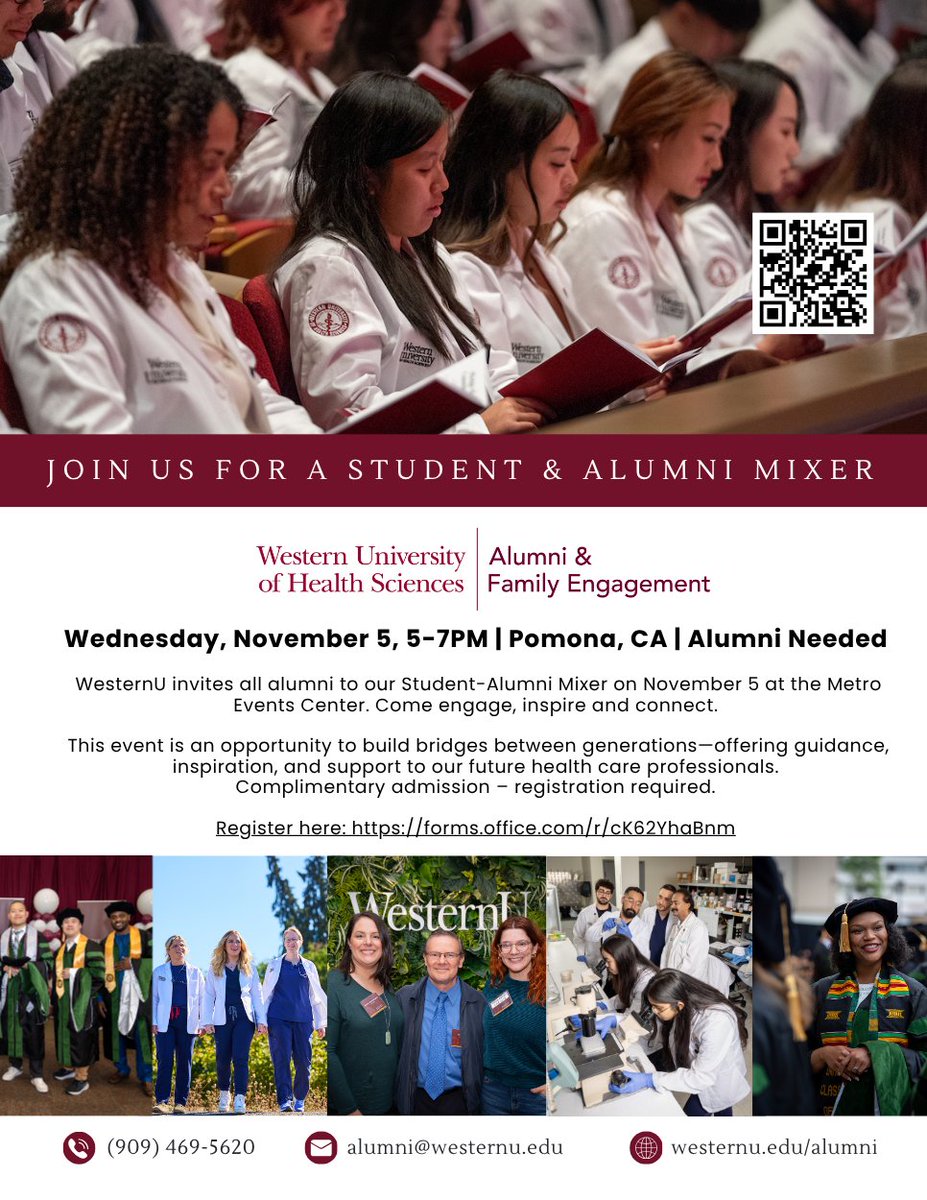 JOIN US FOR A STUDENT & ALUMNI MIXER

Western University of Health Sciences

Alumni & Family Engagement

Wednesday, November 5, 5-7PM | Pomona, CA | Alumni Needed

WesternU invites all alumni to our Student-Alumni Mixer on November 5 at the Metro Events Center. Come engage, inspire and connect.

This event is an opportunity to build bridges between generations—offering guidance, inspiration, and support to our future health care professionals. Complimentary admission – registration required.

Register here: https://forms.office.com/r/cK62YhaBnm

WesternU

(909) 469-5620

alumni@westernu.edu

westernu.edu/alumni